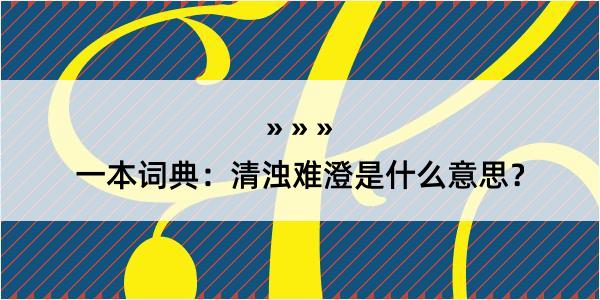 » » »

一本词典：清浊难澄是什么意思？